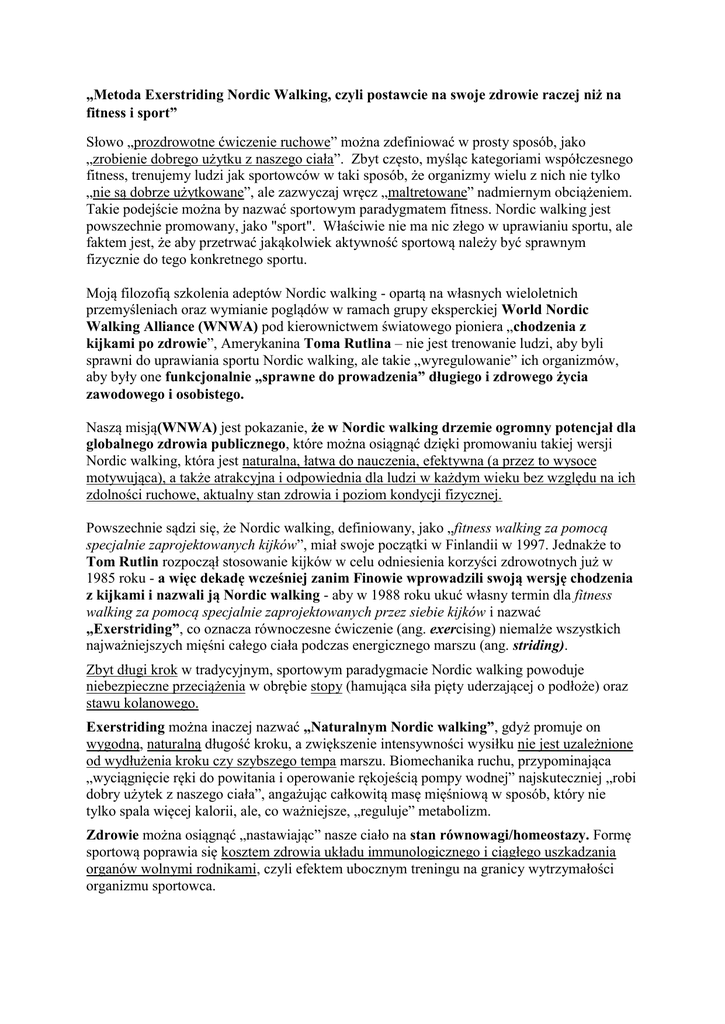 „Metoda Exerstriding Nordic Walking, czyli postawcie na swoje zdrowie raczej niż na fitness i sport”

Słowo „prozdrowotne ćwiczenie ruchowe” można zdefiniować w prosty sposób, jako „zrobienie dobrego użytku z naszego ciała”. Zbyt często, myśląc kategoriami współczesnego fitness, trenujemy ludzi jak sportowców w taki sposób, że organizmy wielu z nich nie tylko „nie są dobrze użytkowane”, ale zazwyczaj wręcz „maltretowane” nadmiernym obciążeniem. Takie podejście można by nazwać sportowym paradygmatem fitness. Nordic walking jest powszechnie promowany, jako "sport". Właściwie nie ma nic złego w uprawianiu sportu, ale faktem jest, że aby przetrwać jakąkolwiek aktywność sportową należy być sprawnym fizycznie do tego konkretnego sportu.

Moją filozofią szkolenia adeptów Nordic walking - opartą na własnych wieloletnich przemyśleniach oraz wymianie poglądów w ramach grupy eksperckiej World Nordic Walking Alliance (WNWA) pod kierownictwem światowego pioniera „chodzenia z kijkami po zdrowie”, Amerykanina Toma Rutlina – nie jest trenowanie ludzi, aby byli sprawni do uprawiania sportu Nordic walking, ale takie „wyregulowanie” ich organizmów, aby były one funkcjonalnie „sprawne do prowadzenia” długiego i zdrowego życia zawodowego i osobistego.

Naszą misją(WNWA) jest pokazanie, że w Nordic walking drzemie ogromny potencjał dla globalnego zdrowia publicznego, które można osiągnąć dzięki promowaniu takiej wersji Nordic walking, która jest naturalna, łatwa do nauczenia, efektywna (a przez to wysoce motywująca), a także atrakcyjna i odpowiednia dla ludzi w każdym wieku bez względu na ich zdolności ruchowe, aktualny stan zdrowia i poziom kondycji fizycznej.

Powszechnie sądzi się, że Nordic walking, definiowany, jako „fitness walking za pomocą specjalnie zaprojektowanych kijków”, miał swoje początki w Finlandii w 1997. Jednakże to Tom Rutlin rozpoczął stosowanie kijków w celu odniesienia korzyści zdrowotnych już w 1985 roku - a więc dekadę wcześniej zanim Finowie wprowadzili swoją wersję chodzenia z kijkami i nazwali ją Nordic walking - aby w 1988 roku ukuć własny termin dla fitness walking za pomocą specjalnie zaprojektowanych przez siebie kijków i nazwać „Exerstriding”, co oznacza równoczesne ćwiczenie (ang. exercising) niemalże wszystkich najważniejszych mięśni całego ciała podczas energicznego marszu (ang. striding).

Zbyt długi krok w tradycyjnym, sportowym paradygmacie Nordic walking powoduje niebezpieczne przeciążenia w obrębie stopy (hamująca siła pięty uderzającej o podłoże) oraz stawu kolanowego.

Exerstriding można inaczej nazwać „Naturalnym Nordic walking”, gdyż promuje on wygodną, naturalną długość kroku, a zwiększenie intensywności wysiłku nie jest uzależnione od wydłużenia kroku czy szybszego tempa marszu. Biomechanika ruchu, przypominająca „wyciągnięcie ręki do powitania i operowanie rękojeścią pompy wodnej” najskuteczniej „robi dobry użytek z naszego ciała”, angażując całkowitą masę mięśniową w sposób, który nie tylko spala więcej kalorii, ale, co ważniejsze, „reguluje” metabolizm.

Zdrowie można osiągnąć „nastawiając” nasze ciało na stan równowagi/homeostazy. Formę sportową poprawia się kosztem zdrowia układu immunologicznego i ciągłego uszkadzania organów wolnymi rodnikami, czyli efektem ubocznym treningu na granicy wytrzymałości organizmu sportowca.